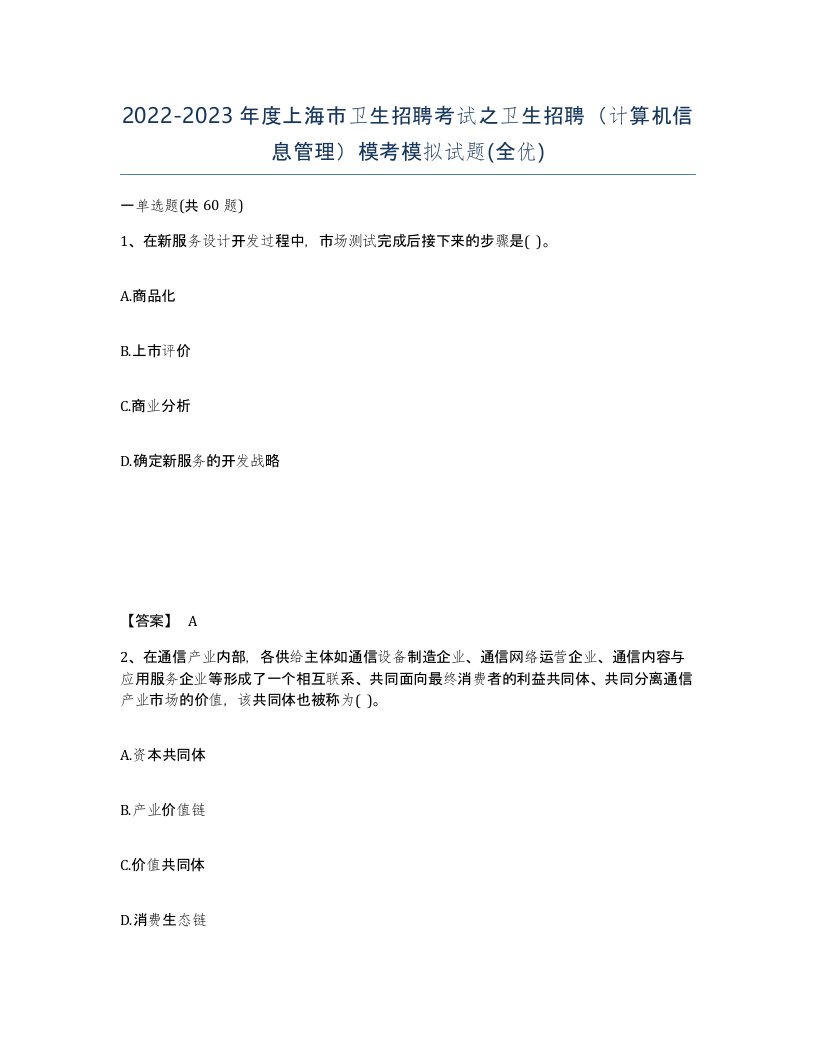 2022-2023年度上海市卫生招聘考试之卫生招聘（计算机信息管理）模考模拟试题(全优)

一单选题(共 60 题)

1、在新服务设计开发过程中，市场测试完成后接下来的步骤是( )。

A.商品化

B.上市评价

C.商业分析

D.确定新服务的开发战略

【答案】 A

2、在通信产业内部，各供给主体如通信设备制造企业、通信网络运营企业、通信内容与应用服务企业等形成了一个相互联系、共同面向最终消费者的利益共同体、共同分离通信产业市场的价值，该共同体也被称为( )。

A.资本共同体

B.产业价值链

C.价值共同体

D.消费生态链